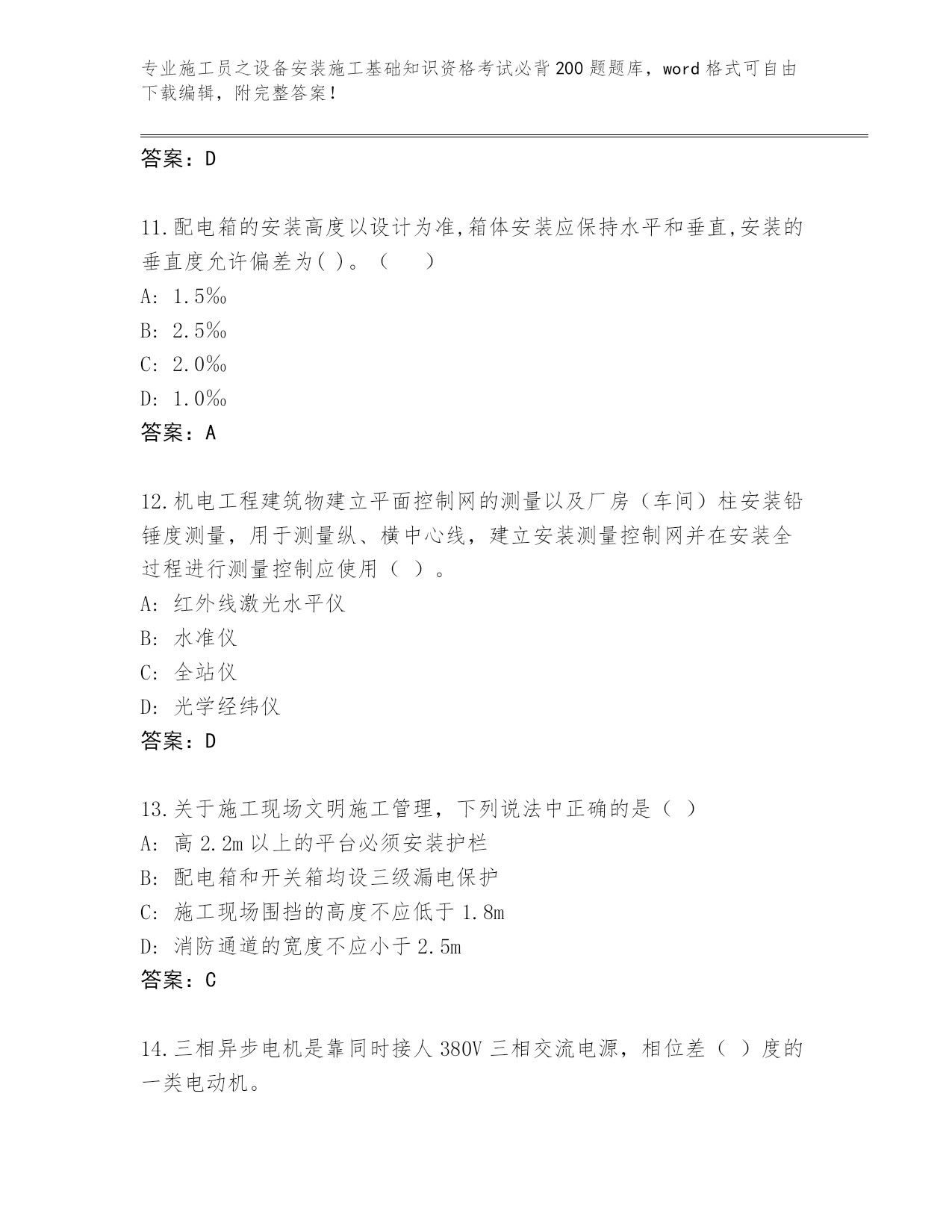 专业施工员之设备安装施工基础知识资格考试必背200题题库，word格式可自由下载编辑，附完整答案！

答案：D

11.配电箱的安装高度以设计为准,箱体安装应保持水平和垂直,安装的垂直度允许偏差为( )。（　　）
A: 1.5‰
B: 2.5‰
C: 2.0‰
D: 1.0‰
答案：A

12.机电工程建筑物建立平面控制网的测量以及厂房（车间）柱安装铅锤度测量，用于测量纵、横中心线，建立安装测量控制网并在安装全过程进行测量控制应使用（ ）。
A: 红外线激光水平仪
B: 水准仪
C: 全站仪
D: 光学经纬仪
答案：D

13.关于施工现场文明施工管理，下列说法中正确的是（ ）
A: 高2.2m以上的平台必须安装护栏
B: 配电箱和开关箱均设三级漏电保护
C: 施工现场围挡的高度不应低于1.8m
D: 消防通道的宽度不应小于2.5m
答案：C

14.三相异步电机是靠同时接人380V三相交流电源，相位差（ ）度的一类电动机。